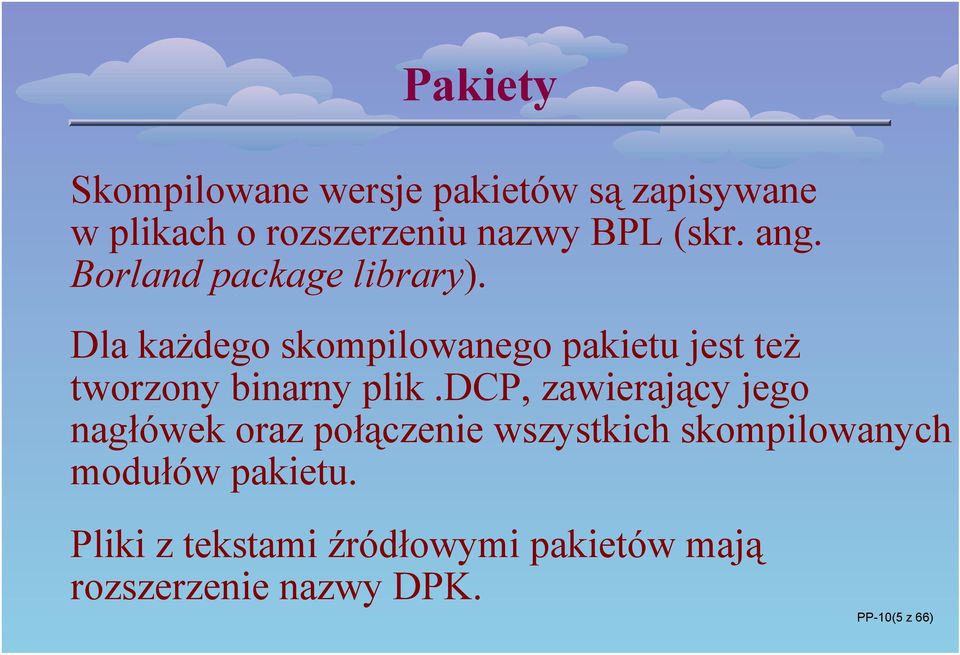 Pakiety

Skompilowane wersje pakietów są zapisywane w plikach o rozszerzeniu nazwy BPL (skr. ang. Borland package library).

Dla każdego skompilowanego pakietu jest też tworzony binarny plik .DCP, zawierający jego nagłówek oraz połączenie wszystkich skompilowanych modułów pakietu.

Pliki z tekstami źródłowymi pakietów mają rozszerzenie nazwy DPK.

PP-10(5 z 66)